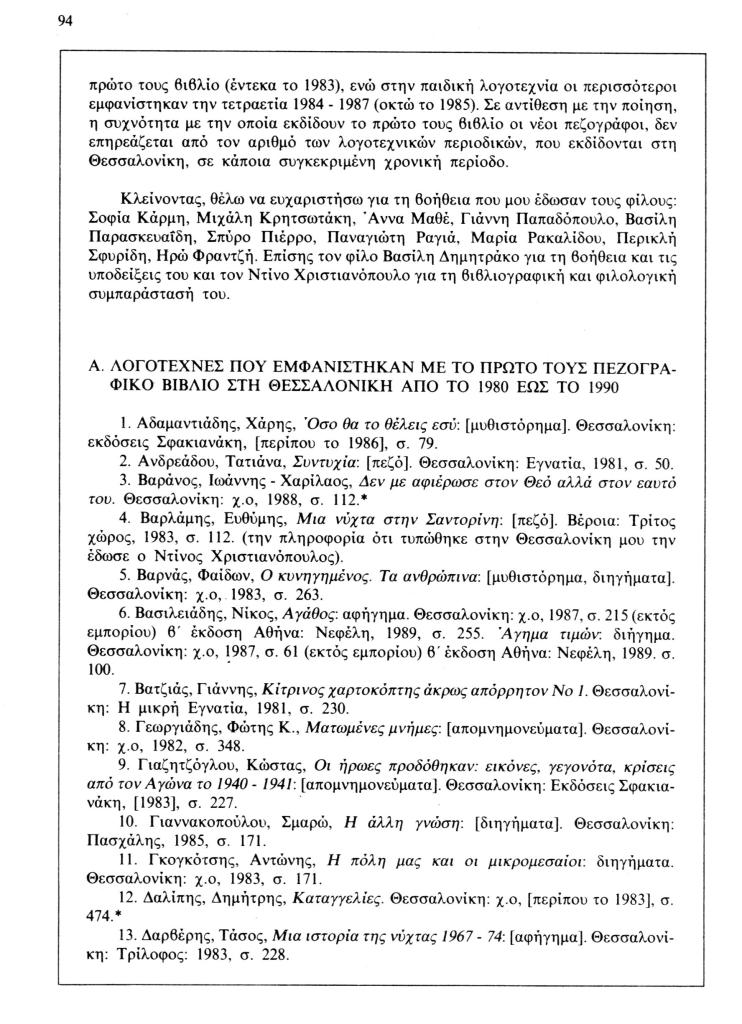 94

πρώτο τους βιβλίο (έντεκα το 1983), ενώ στην παιδική λογοτεχνία οι περισσότεροι εμφανίστηκαν την τετραετία 1984 - 1987 (οκτώ το 1985). Σε αντίθεση με την ποίηση, η συχνότητα με την οποία εκδίδουν το πρώτο τους βιβλίο οι νέοι πεζογράφοι, δεν επηρεάζεται από τον αριθμό των λογοτεχνικών περιοδικών, που εκδίδονται στη Θεσσαλονίκη, σε κάποια συγκεκριμένη χρονική περίοδο.

Κλείνοντας, θέλω να ευχαριστήσω για τη βοήθεια που μου έδωσαν τους φίλους: Σοφία Κάρμη, Μιχάλη Κρητσωτάκη, Άννα Μαθέ, Γιάννη Παπαδόπουλο, Βασίλη Παρασκευαΐδη, Σπύρο Πιέρρο, Παναγιώτη Ραγιά, Μαρία Ρακαλίδου, Περικλή Σφυρίδη, Ηρώ Φραντζή. Επίσης τον φίλο Βασίλη Δημητράκο για τη βοήθεια και τις υποδείξεις του και τον Ντίνο Χριστιανόπουλο για τη βιβλιογραφική και φιλολογική συμπαράστασή του.

Α. ΛΟΓΟΤΕΧΝΕΣ ΠΟΥ ΕΜΦΑΝΙΣΤΗΚΑΝ ΜΕ ΤΟ ΠΡΩΤΟ ΤΟΥΣ ΠΕΖΟΓΡΑΦΙΚΟ ΒΙΒΛΙΟ ΣΤΗ ΘΕΣΣΑΛΟΝΙΚΗ ΑΠΟ ΤΟ 1980 ΕΩΣ ΤΟ 1990

1. Αδαμαντιάδης, Χάρης, Όσο θα το θέλεις εσύ: [μυθιστόρημα]. Θεσσαλονίκη: εκδόσεις Σφακιανάκη, [περίπου το 1986], σ. 79.
2. Ανδρεάδου, Τατιάνα, Συντυχία: [πεζό]. Θεσσαλονίκη: Εγνατία, 1981, σ. 50.
3. Βαράνος, Ιωάννης - Χαρίλαος, Δεν με αφιέρωσε στον Θεό αλλά στον εαυτό του. Θεσσαλονίκη: χ.ο, 1988, σ. 112.*
4. Βαρλάμης, Ευθύμης, Μια νύχτα στην Σαντορίνη: [πεζό]. Βέροια: Τρίτος χώρος, 1983, σ. 112. (την πληροφορία ότι τυπώθηκε στην Θεσσαλονίκη μου την έδωσε ο Ντίνος Χριστιανόπουλος).
5. Βαρνάς, Φαίδων, Ο κυνηγημένος. Τα ανθρώπινα: [μυθιστόρημα, διηγήματα]. Θεσσαλονίκη: χ.ο, 1983, σ. 263.
6. Βασιλειάδης, Νίκος, Αγάθος: αφήγημα. Θεσσαλονίκη: χ.ο, 1987, σ. 215 (εκτός εμπορίου) β΄ έκδοση Αθήνα: Νεφέλη, 1989, σ. 255. Άγημα τιμών: διήγημα. Θεσσαλονίκη: χ.ο, 1987, σ. 61 (εκτός εμπορίου) β΄ έκδοση Αθήνα: Νεφέλη, 1989. σ. 100.
7. Βατζιάς, Γιάννης, Κίτρινος χαρτοκόπτης άκρως απόρρητον Νο 1. Θεσσαλονίκη: Η μικρή Εγνατία, 1981, σ. 230.
8. Γεωργιάδης, Φώτης Κ., Ματωμένες μνήμες: [απομνημονεύματα]. Θεσσαλονίκη: χ.ο, 1982, σ. 348.
9. Γιαζητζόγλου, Κώστας, Οι ήρωες προδόθηκαν: εικόνες, γεγονότα, κρίσεις από τον Αγώνα το 1940 - 1941: [απομνημονεύματα]. Θεσσαλονίκη: Εκδόσεις Σφακιανάκη, [1983], σ. 227.
10. Γιαννακοπούλου, Σμαρώ, Η άλλη γνώση: [διηγήματα]. Θεσσαλονίκη: Πασχάλης, 1985, σ. 171.
11. Γκογκότσης, Αντώνης, Η πόλη μας και οι μικρομεσαίοι: διηγήματα. Θεσσαλονίκη: χ.ο, 1983, σ. 171.
12. Δαλίπης, Δημήτρης, Καταγγελίες. Θεσσαλονίκη: χ.ο, [περίπου το 1983], σ. 474.*
13. Δαρβέρης, Τάσος, Μια ιστορία της νύχτας 1967 - 74: [αφήγημα]. Θεσσαλονίκη: Τρίλοφος: 1983, σ. 228.